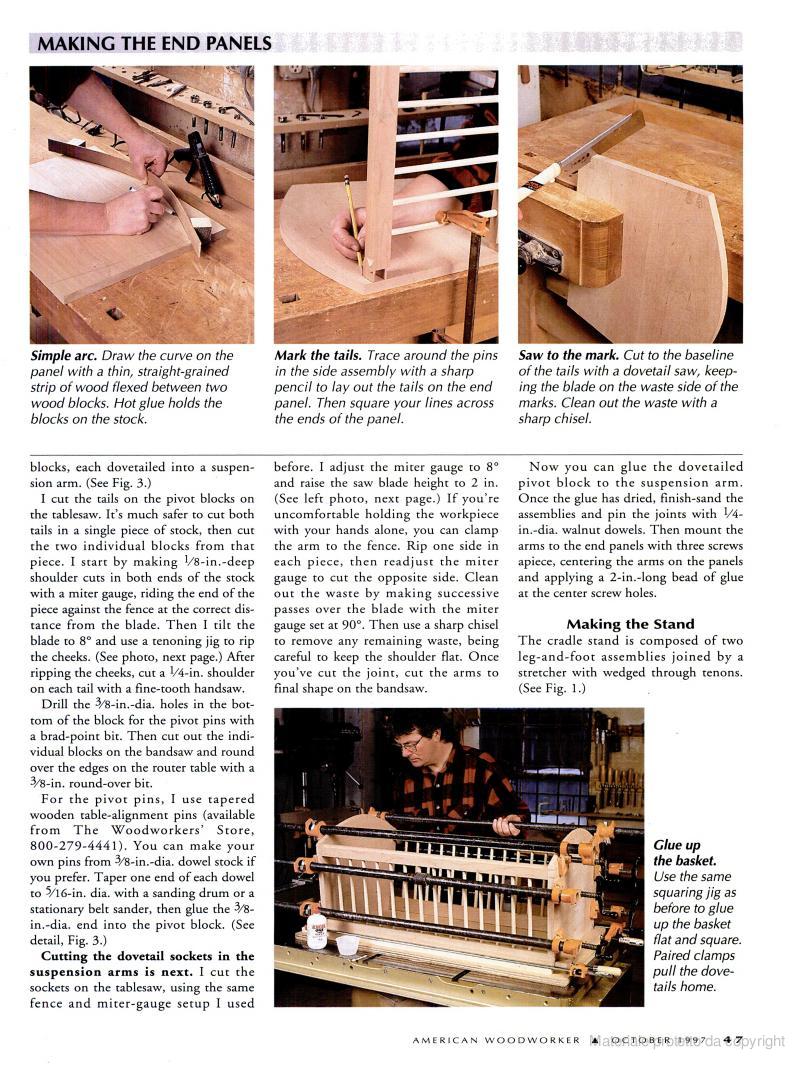 MAKING THE END PANELS

**Simple arc.** Draw the curve on the panel with a thin, straight-grained strip of wood flexed between two wood blocks. Hot glue holds the blocks on the stock.

**Mark the tails.** Trace around the pins in the side assembly with a sharp pencil to lay out the tails on the end panel. Then square your lines across the ends of the panel.

**Saw to the mark.** Cut to the baseline of the tails with a dovetail saw, keeping the blade on the waste side of the marks. Clean out the waste with a sharp chisel.

blocks, each dovetailed into a suspension arm. (See Fig. 3.)

I cut the tails on the pivot blocks on the tablesaw. It's much safer to cut both tails in a single piece of stock, then cut the two individual blocks from that piece. I start by making $\frac{1}{8}$-in.-deep shoulder cuts in both ends of the stock with a miter gauge, riding the end of the piece against the fence at the correct distance from the blade. Then I tilt the blade to 8° and use a tenoning jig to rip the cheeks. (See photo, next page.) After ripping the cheeks, cut a $\frac{1}{4}$-in. shoulder on each tail with a fine-tooth handsaw.

Drill the $\frac{3}{8}$-in.-dia. holes in the bottom of the block for the pivot pins with a brad-point bit. Then cut out the individual blocks on the bandsaw and round over the edges on the router table with a $\frac{3}{8}$-in. round-over bit.

For the pivot pins, I use tapered wooden table-alignment pins (available from The Woodworkers' Store, 800-279-4441). You can make your own pins from $\frac{3}{8}$-in.-dia. dowel stock if you prefer. Taper one end of each dowel to $\frac{5}{16}$-in. dia. with a sanding drum or a stationary belt sander, then glue the $\frac{3}{8}$-in.-dia. end into the pivot block. (See detail, Fig. 3.)

**Cutting the dovetail sockets in the suspension arms is next.** I cut the sockets on the tablesaw, using the same fence and miter-gauge setup I used before. I adjust the miter gauge to 8° and raise the saw blade height to 2 in. (See left photo, next page.) If you're uncomfortable holding the workpiece with your hands alone, you can clamp the arm to the fence. Rip one side in each piece, then readjust the miter gauge to cut the opposite side. Clean out the waste by making successive passes over the blade with the miter gauge set at 90°. Then use a sharp chisel to remove any remaining waste, being careful to keep the shoulder flat. Once you've cut the joint, cut the arms to final shape on the bandsaw.

Now you can glue the dovetailed pivot block to the suspension arm. Once the glue has dried, finish-sand the assemblies and pin the joints with $\frac{1}{4}$-in.-dia. walnut dowels. Then mount the arms to the end panels with three screws apiece, centering the arms on the panels and applying a 2-in.-long bead of glue at the center screw holes.

**Making the Stand**

The cradle stand is composed of two leg-and-foot assemblies joined by a stretcher with wedged through tenons. (See Fig. 1.)

**Glue up the basket.** Use the same squaring jig as before to glue up the basket flat and square. Paired clamps pull the dovetails home.

AMERICAN WOODWORKER ▲ OCTOBER 1997 47